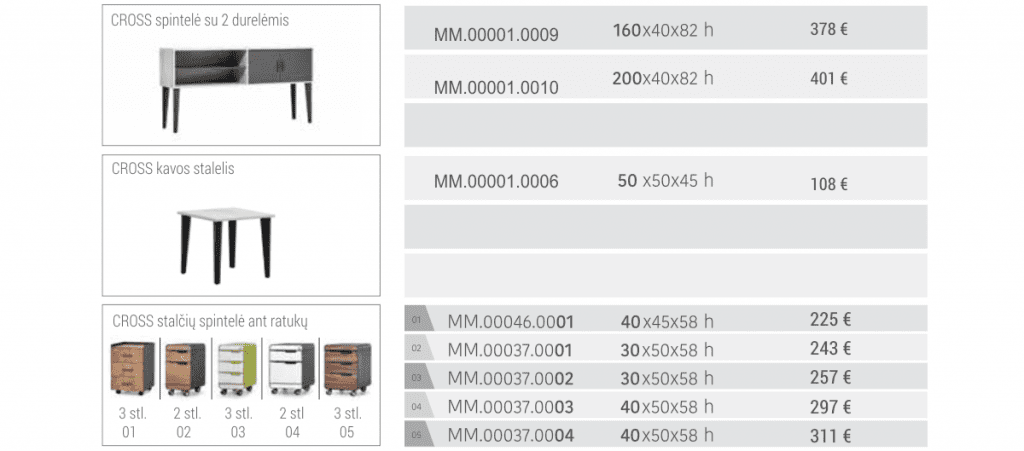 CROSS spintelė su 2 durelėmis

MM.00001.0009 160x40x82 h 378 €

MM.00001.0010 200x40x82 h 401 €

CROSS kavos stalelis

MM.00001.0006 50 x50x45 h 108 €

CROSS stalčių spintelė ant ratukų

3 stl.
01

2 stl.
02

3 stl.
03

2 stl
04

3 stl.
05

01 MM.00046.0001 40x45x58 h 225 €

02 MM.00037.0001 30x50x58 h 243 €

03 MM.00037.0002 30x50x58 h 257 €

04 MM.00037.0003 40x50x58 h 297 €

05 MM.00037.0004 40x50x58 h 311 €